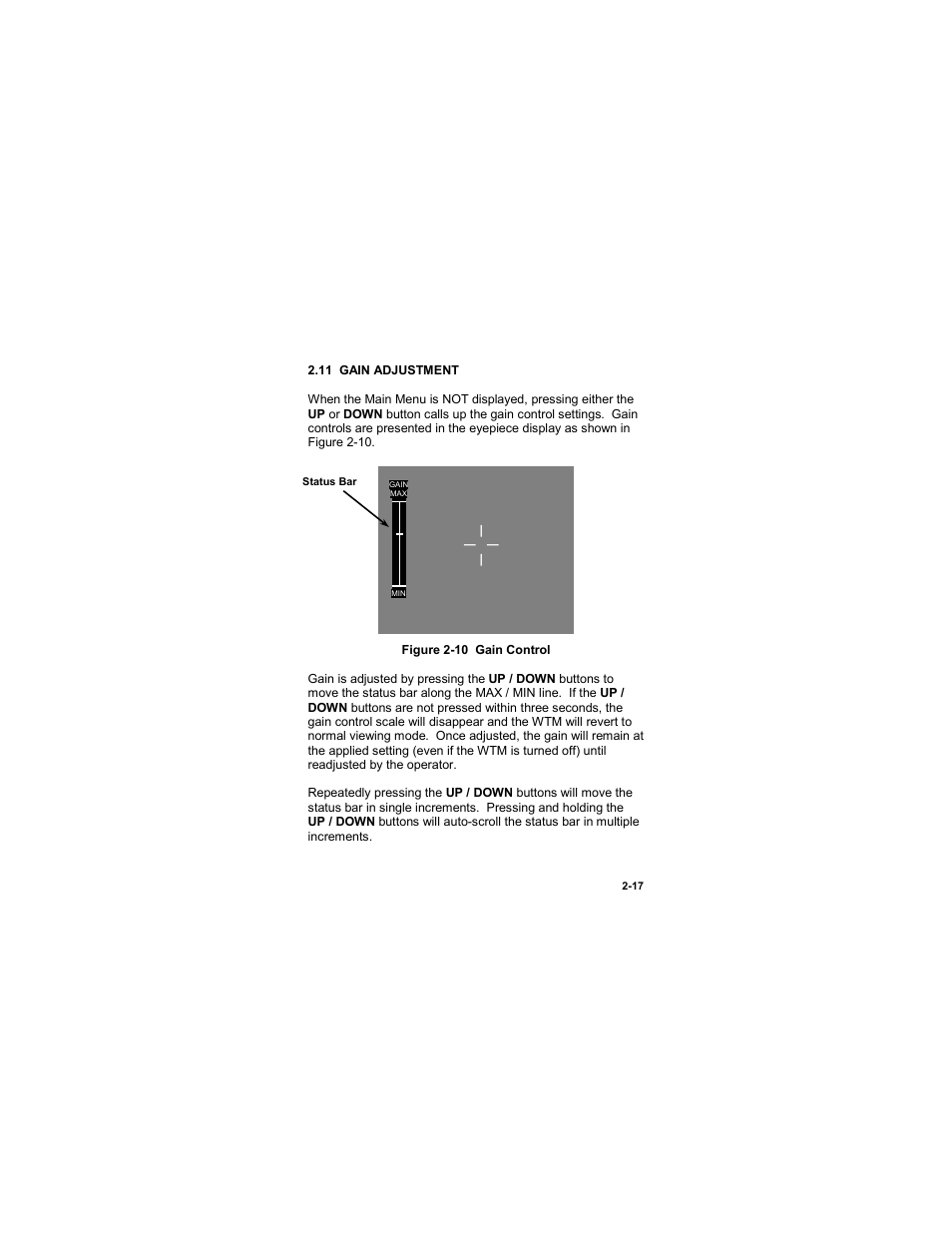 2.11 GAIN ADJUSTMENT

When the Main Menu is NOT displayed, pressing either the UP or DOWN button calls up the gain control settings. Gain controls are presented in the eyepiece display as shown in Figure 2-10.

Status Bar

GAIN
MAX

MIN

Figure 2-10 Gain Control

Gain is adjusted by pressing the UP / DOWN buttons to move the status bar along the MAX / MIN line. If the UP / DOWN buttons are not pressed within three seconds, the gain control scale will disappear and the WTM will revert to normal viewing mode. Once adjusted, the gain will remain at the applied setting (even if the WTM is turned off) until readjusted by the operator.

Repeatedly pressing the UP / DOWN buttons will move the status bar in single increments. Pressing and holding the UP / DOWN buttons will auto-scroll the status bar in multiple increments.

2-17